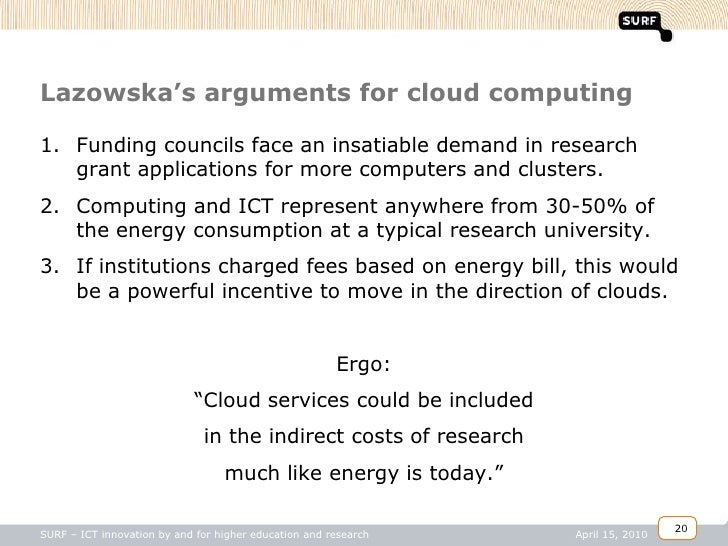 SURF

Lazowska's arguments for cloud computing

1. Funding councils face an insatiable demand in research grant applications for more computers and clusters.

2. Computing and ICT represent anywhere from 30-50% of the energy consumption at a typical research university.

3. If institutions charged fees based on energy bill, this would be a powerful incentive to move in the direction of clouds.

Ergo:
"Cloud services could be included
in the indirect costs of research
much like energy is today."

SURF – ICT innovation by and for higher education and research
April 15, 2010
20